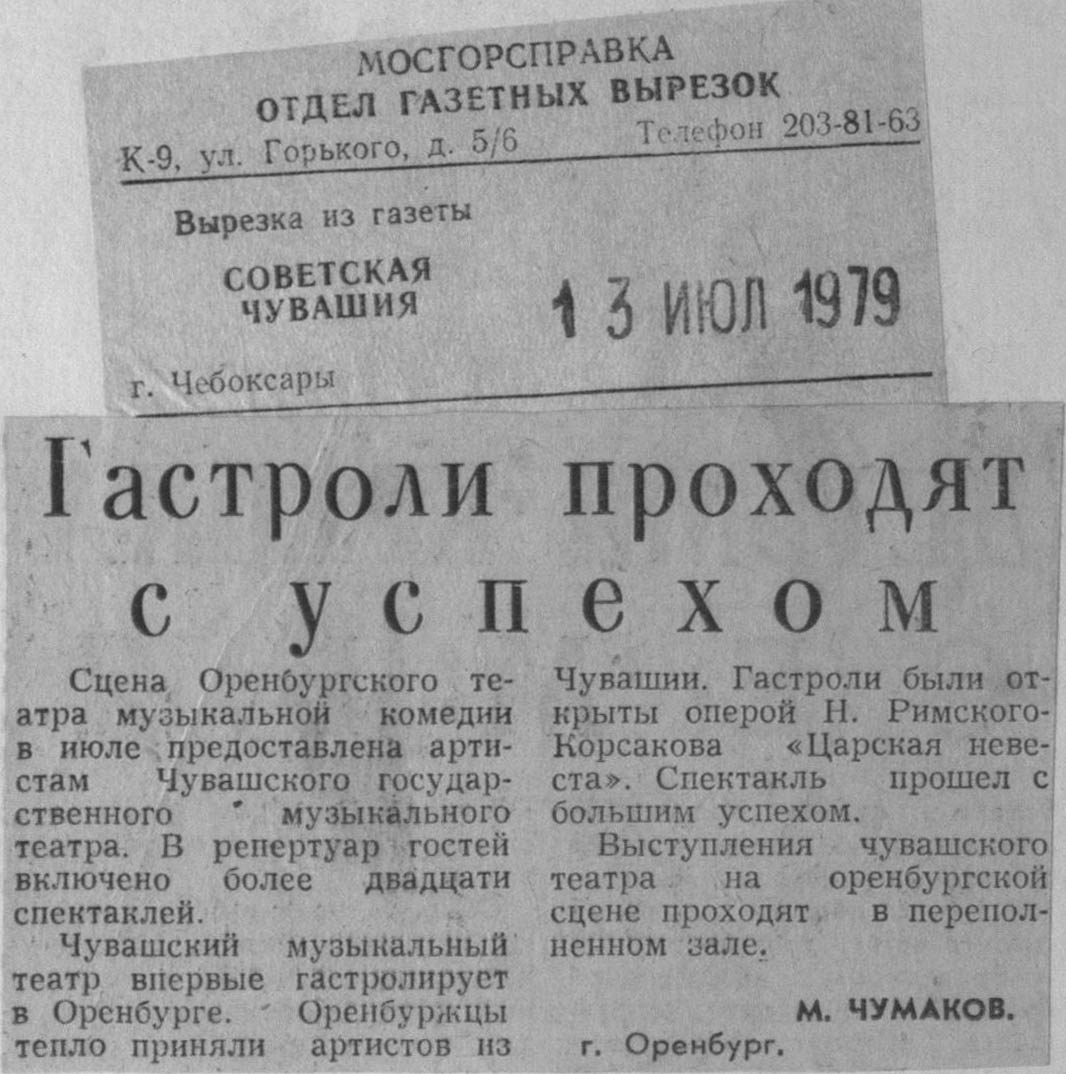 МОСГОРСПРАВКА
ОТДЕЛ ГАЗЕТНЫХ ВЫРЕЗОК
К-9, ул. Горького, д. 5/6 Телефон 203-81-63

Вырезка из газеты

СОВЕТСКАЯ
ЧУВАШИЯ

13 ИЮЛ 1979

г. Чебоксары

Гастроли проходят с успехом

Сцена Оренбургского театра музыкальной комедии в июле предоставлена артистам Чувашского государственного музыкального театра. В репертуар гостей включено более двадцати спектаклей.

Чувашский музыкальный театр впервые гастролирует в Оренбурге. Оренбуржцы тепло приняли артистов из Чувашии. Гастроли были открыты оперой Н. Римского-Корсакова «Царская невеста». Спектакль прошел с большим успехом.

Выступления чувашского театра на оренбургской сцене проходят в переполненном зале.

М. ЧУМАКОВ.

г. Оренбург.